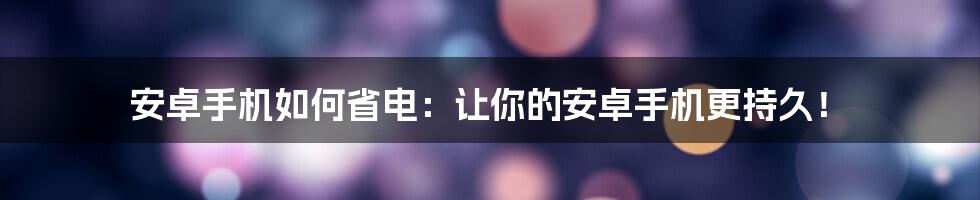 安卓手机如何省电：让你的安卓手机更持久！